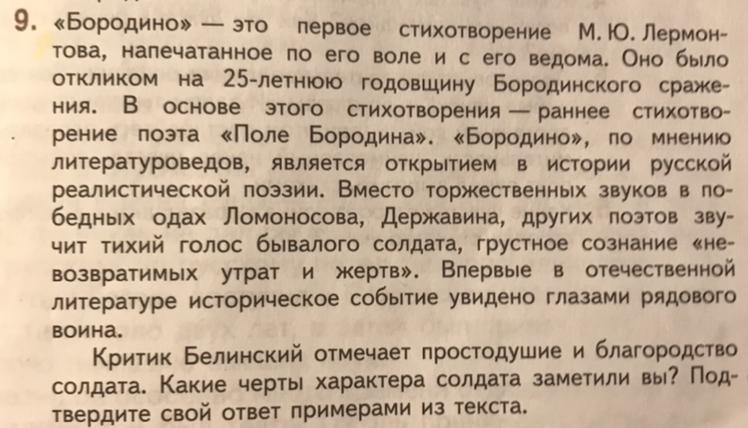 9. «Бородино» — это первое стихотворение М. Ю. Лермонтова, напечатанное по его воле и с его ведома. Оно было откликом на 25-летнюю годовщину Бородинского сражения. В основе этого стихотворения — раннее стихотворение поэта «Поле Бородина». «Бородино», по мнению литературоведов, является открытием в истории русской реалистической поэзии. Вместо торжественных звуков в победных одах Ломоносова, Державина, других поэтов звучит тихий голос бывалого солдата, грустное сознание «невозвратимых утрат и жертв». Впервые в отечественной литературе историческое событие увидено глазами рядового воина.

Критик Белинский отмечает простодушие и благородство солдата. Какие черты характера солдата заметили вы? Подтвердите свой ответ примерами из текста.